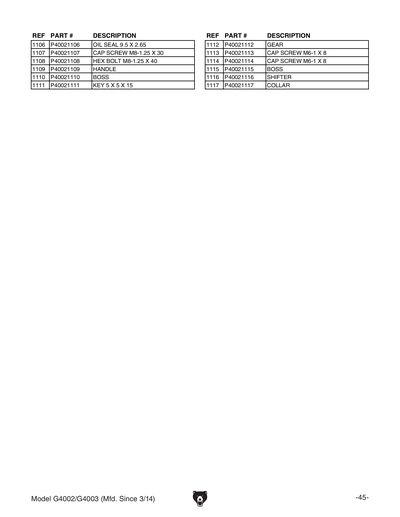 | REF | PART # | DESCRIPTION |
|---|---|---|
| 1106 | P40021106 | OIL SEAL 9.5 X 2.65 |
| 1107 | P40021107 | CAP SCREW M8-1.25 X 30 |
| 1108 | P40021108 | HEX BOLT M8-1.25 X 40 |
| 1109 | P40021109 | HANDLE |
| 1110 | P40021110 | BOSS |
| 1111 | P40021111 | KEY 5 X 5 X 15 |

| REF | PART # | DESCRIPTION |
|---|---|---|
| 1112 | P40021112 | GEAR |
| 1113 | P40021113 | CAP SCREW M6-1 X 8 |
| 1114 | P40021114 | CAP SCREW M6-1 X 8 |
| 1115 | P40021115 | BOSS |
| 1116 | P40021116 | SHIFTER |
| 1117 | P40021117 | COLLAR |

Model G4002/G4003 (Mfd. Since 3/14)

-45-